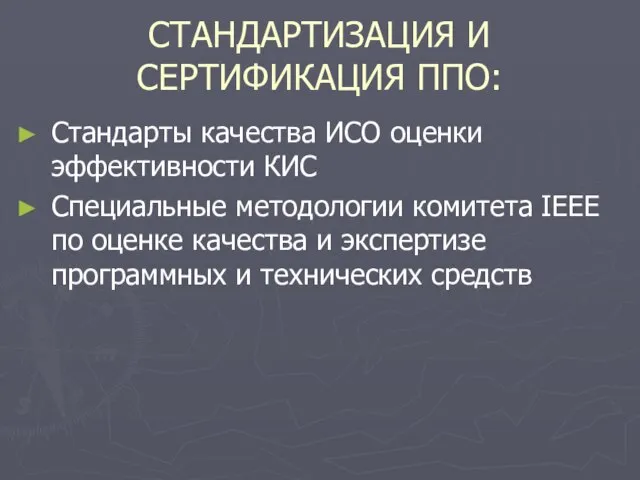 СТАНДАРТИЗАЦИЯ И СЕРТИФИКАЦИЯ ППО:

► Стандарты качества ИСО оценки эффективности КИС
► Специальные методологии комитета IEEE по оценке качества и экспертизе программных и технических средств